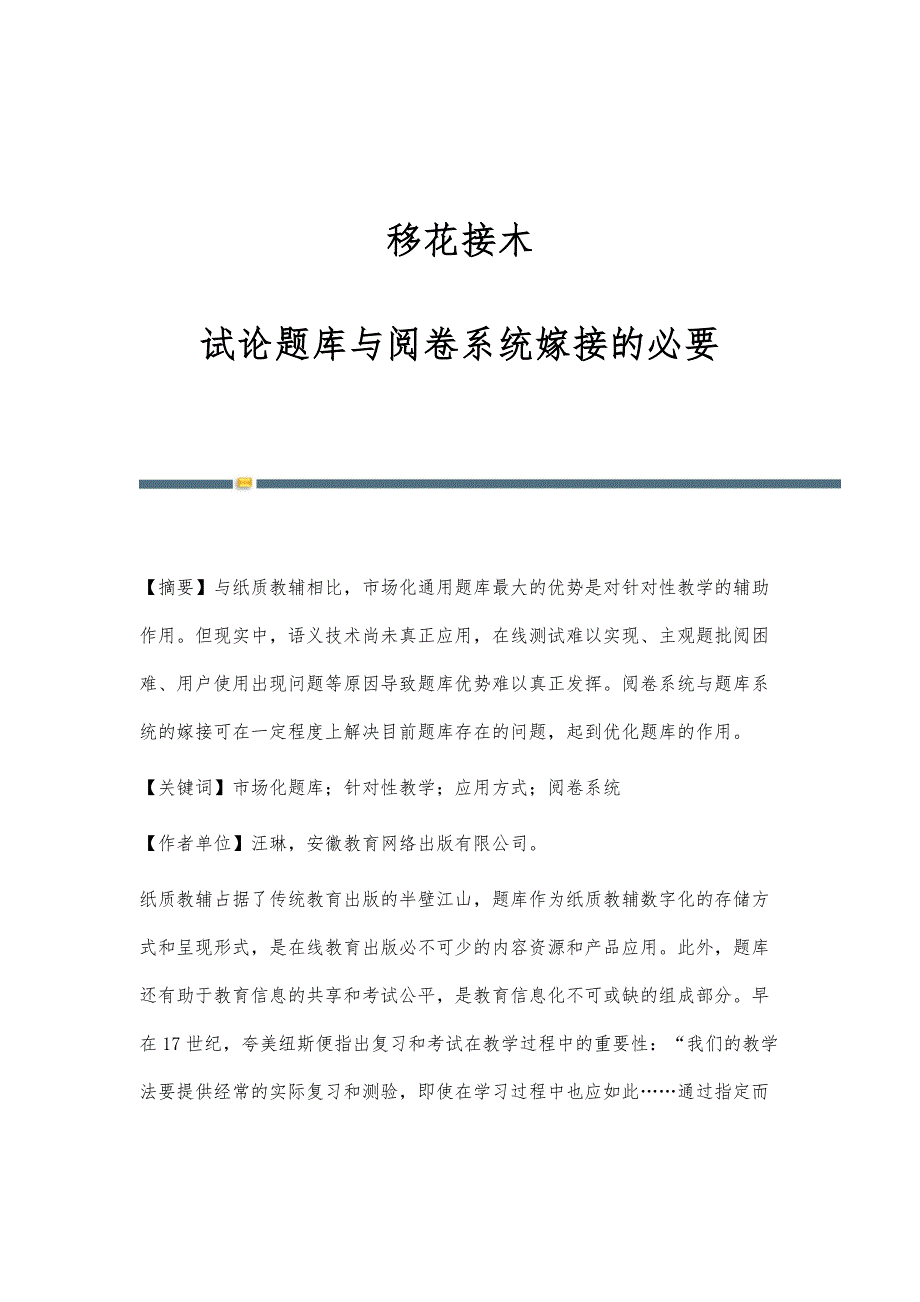 移花接木

试论题库与阅卷系统嫁接的必要

【摘要】与纸质教辅相比，市场化通用题库最大的优势是对针对性教学的辅助作用。但现实中，语义技术尚未真正应用，在线测试难以实现、主观题批阅困难、用户使用出现问题等原因导致题库优势难以真正发挥。阅卷系统与题库系统的嫁接可在一定程度上解决目前题库存在的问题，起到优化题库的作用。

【关键词】市场化题库；针对性教学；应用方式；阅卷系统

【作者单位】汪琳，安徽教育网络出版有限公司。

纸质教辅占据了传统教育出版的半壁江山，题库作为纸质教辅数字化的存储方式和呈现形式，是在线教育出版必不可少的内容资源和产品应用。此外，题库还有助于教育信息的共享和考试公平，是教育信息化不可或缺的组成部分。早在17世纪，夸美纽斯便指出复习和考试在教学过程中的重要性：“我们的教学法要提供经常的实际复习和测验，即使在学习过程中也应如此……通过指定而